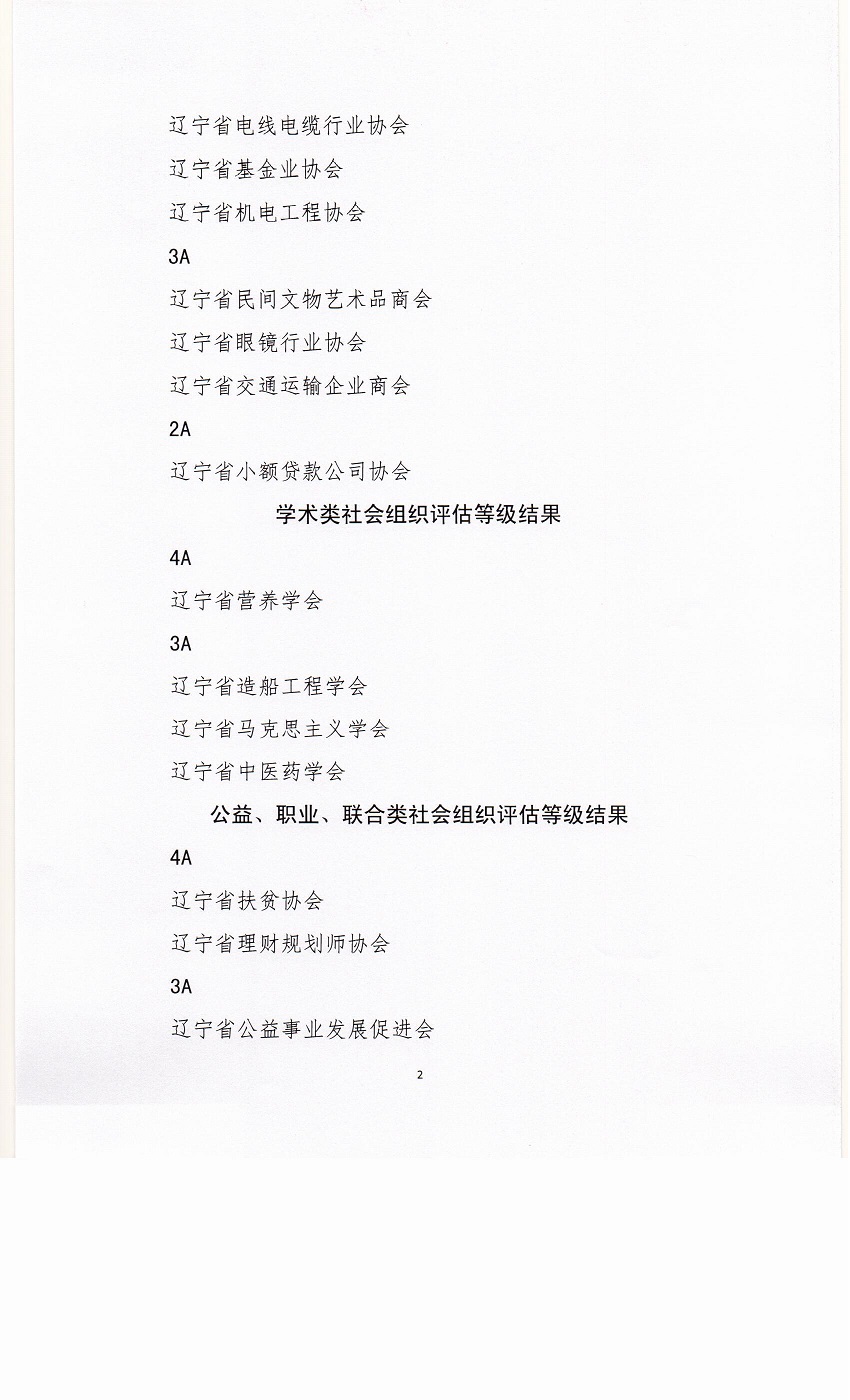 辽宁省电线电缆行业协会

辽宁省基金业协会

辽宁省机电工程协会

3A

辽宁省民间文物艺术品商会

辽宁省眼镜行业协会

辽宁省交通运输企业商会

2A

辽宁省小额贷款公司协会

学术类社会组织评估等级结果

4A

辽宁省营养学会

3A

辽宁省造船工程学会

辽宁省马克思主义学会

辽宁省中医药学会

公益、职业、联合类社会组织评估等级结果

4A

辽宁省扶贫协会

辽宁省理财规划师协会

3A

辽宁省公益事业发展促进会

2